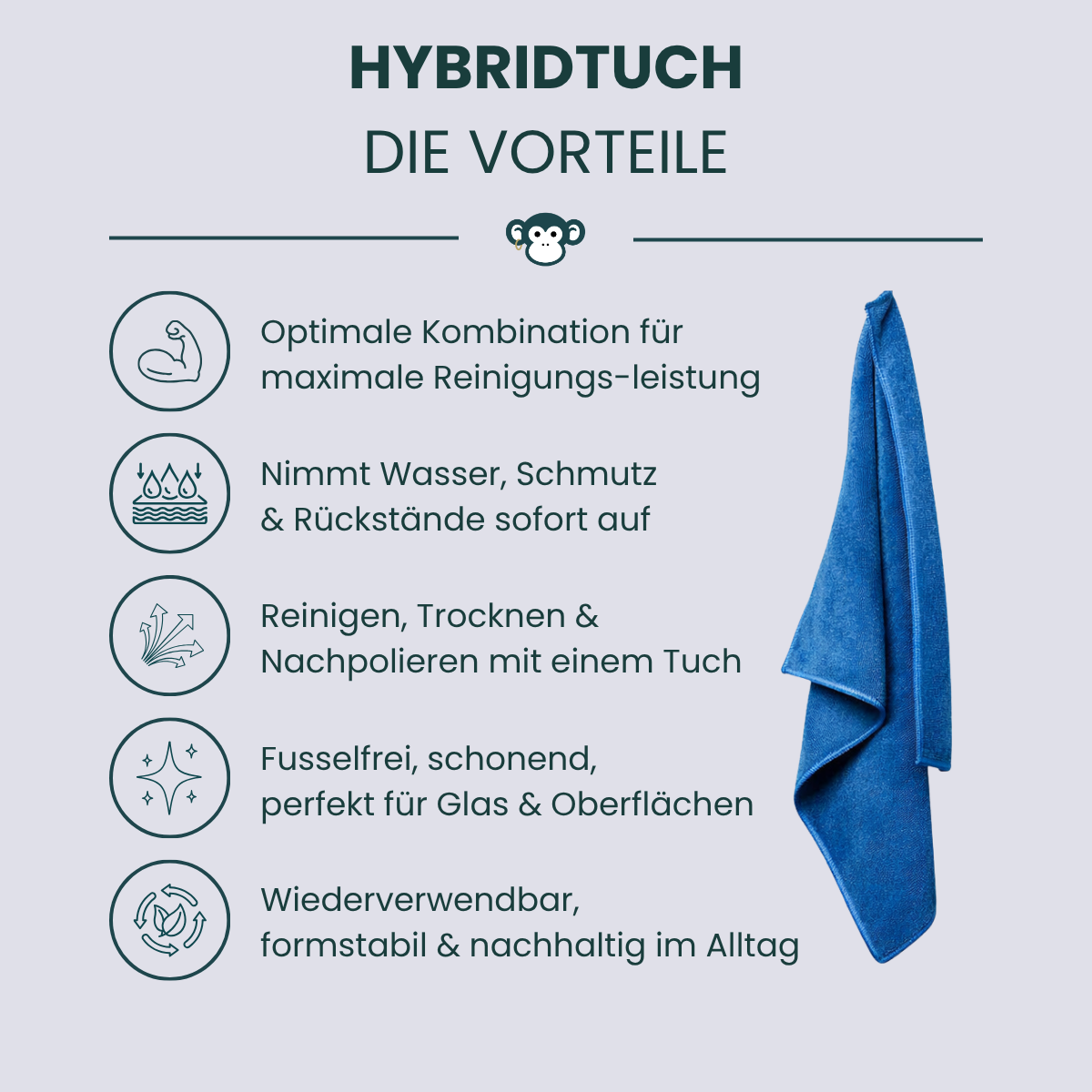 HYBRIDTUCH
DIE VORTEILE

Optimale Kombination für maximale Reinigungs-leistung

Nimmt Wasser, Schmutz & Rückstände sofort auf

Reinigen, Trocknen & Nachpolieren mit einem Tuch

Fusselfrei, schonend, perfekt für Glas & Oberflächen

Wiederverwendbar, formstabil & nachhaltig im Alltag